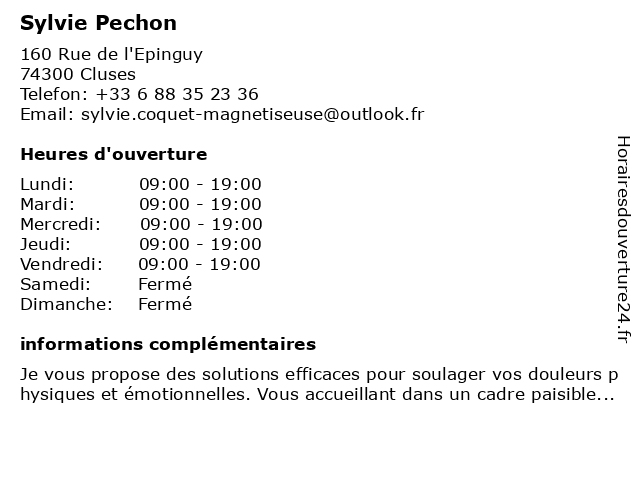 Sylvie Pechon

160 Rue de l'Epinguy
74300 Cluses
Telefon: +33 6 88 35 23 36
Email: sylvie.coquet-magnetiseuse@outlook.fr

Heures d'ouverture

| | |
|---|---|
| Lundi: | 09:00 - 19:00 |
| Mardi: | 09:00 - 19:00 |
| Mercredi: | 09:00 - 19:00 |
| Jeudi: | 09:00 - 19:00 |
| Vendredi: | 09:00 - 19:00 |
| Samedi: | Fermé |
| Dimanche: | Fermé |

informations complémentaires

Je vous propose des solutions efficaces pour soulager vos douleurs p hysiques et émotionnelles. Vous accueillant dans un cadre paisible...

Horairesdouverture24.fr